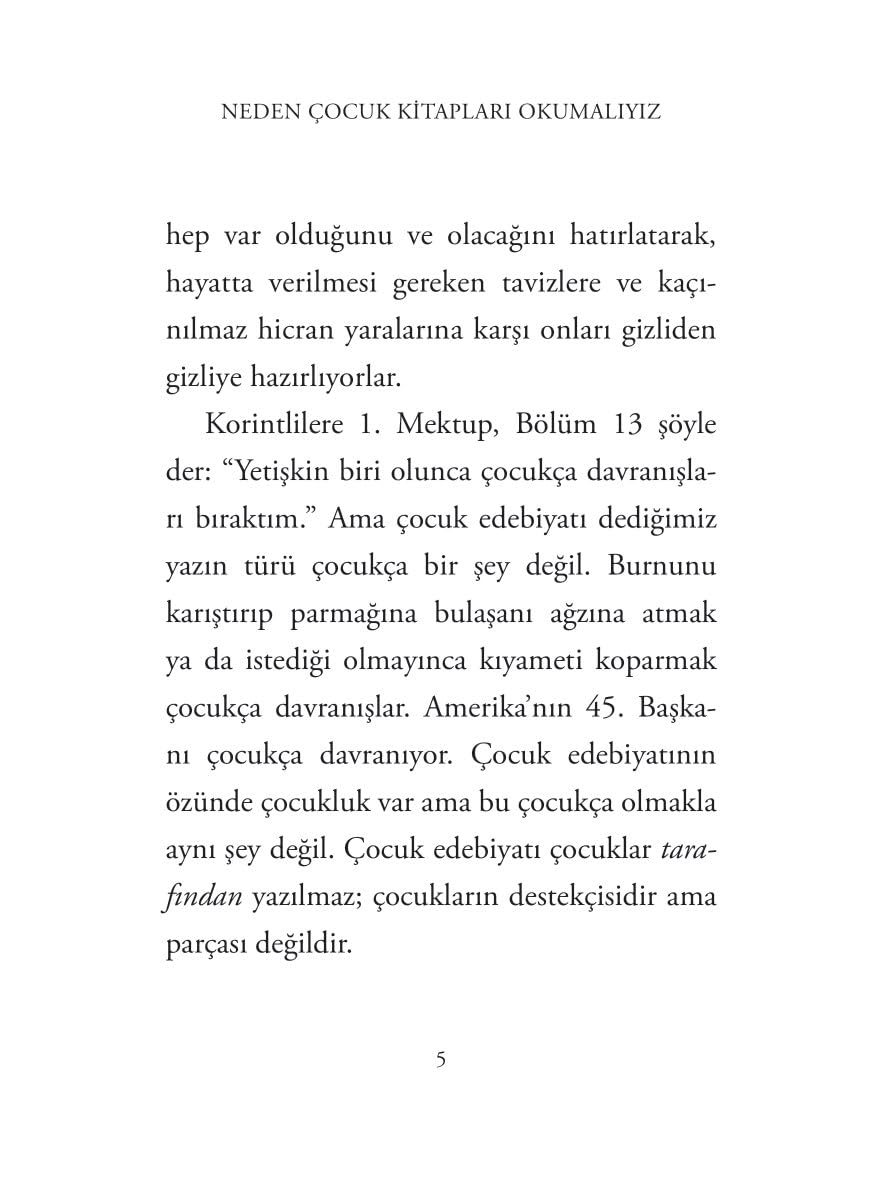 NEDEN ÇOCUK KİTAPLARI OKUMALIYIZ

hep var olduğunu ve olacağını hatırlatarak, hayatta verilmesi gereken tavizlere ve kaçınılmaz hicran yaralarına karşı onları gizliden gizliye hazırlıyorlar.

Korintlilere 1. Mektup, Bölüm 13 şöyle der: "Yetişkin biri olunca çocukça davranışları bıraktım." Ama çocuk edebiyatı dediğimiz yazın türü çocukça bir şey değil. Burnunu karıştırıp parmağına bulaşanı ağzına atmak ya da istediği olmayınca kıyameti koparmak çocukça davranışlar. Amerika'nın 45. Başkanı çocukça davranıyor. Çocuk edebiyatının özünde çocukluk var ama bu çocukça olmakla aynı şey değil. Çocuk edebiyatı çocuklar tarafından yazılmaz; çocukların destekçisidir ama parçası değildir.

5